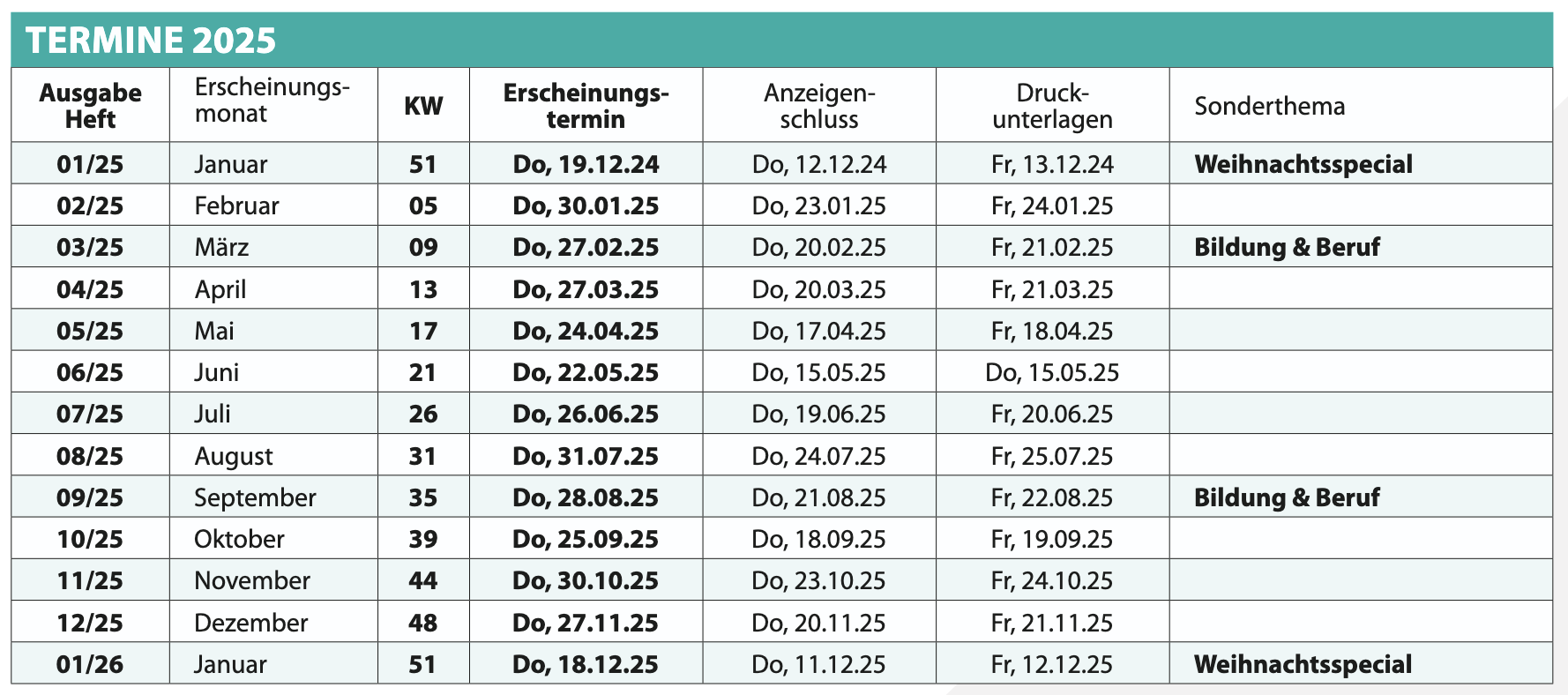 TERMINE 2025

| Ausgabe Heft | Erscheinungsmonat | KW | Erscheinungstermin | Anzeigenschluss | Druckunterlagen | Sonderthema |
|---|---|---|---|---|---|---|
| 01/25 | Januar | 51 | Do, 19.12.24 | Do, 12.12.24 | Fr, 13.12.24 | Weihnachtsspecial |
| 02/25 | Februar | 05 | Do, 30.01.25 | Do, 23.01.25 | Fr, 24.01.25 | |
| 03/25 | März | 09 | Do, 27.02.25 | Do, 20.02.25 | Fr, 21.02.25 | Bildung & Beruf |
| 04/25 | April | 13 | Do, 27.03.25 | Do, 20.03.25 | Fr, 21.03.25 | |
| 05/25 | Mai | 17 | Do, 24.04.25 | Do, 17.04.25 | Fr, 18.04.25 | |
| 06/25 | Juni | 21 | Do, 22.05.25 | Do, 15.05.25 | Do, 15.05.25 | |
| 07/25 | Juli | 26 | Do, 26.06.25 | Do, 19.06.25 | Fr, 20.06.25 | |
| 08/25 | August | 31 | Do, 31.07.25 | Do, 24.07.25 | Fr, 25.07.25 | |
| 09/25 | September | 35 | Do, 28.08.25 | Do, 21.08.25 | Fr, 22.08.25 | Bildung & Beruf |
| 10/25 | Oktober | 39 | Do, 25.09.25 | Do, 18.09.25 | Fr, 19.09.25 | |
| 11/25 | November | 44 | Do, 30.10.25 | Do, 23.10.25 | Fr, 24.10.25 | |
| 12/25 | Dezember | 48 | Do, 27.11.25 | Do, 20.11.25 | Fr, 21.11.25 | |
| 01/26 | Januar | 51 | Do, 18.12.25 | Do, 11.12.25 | Fr, 12.12.25 | Weihnachtsspecial |